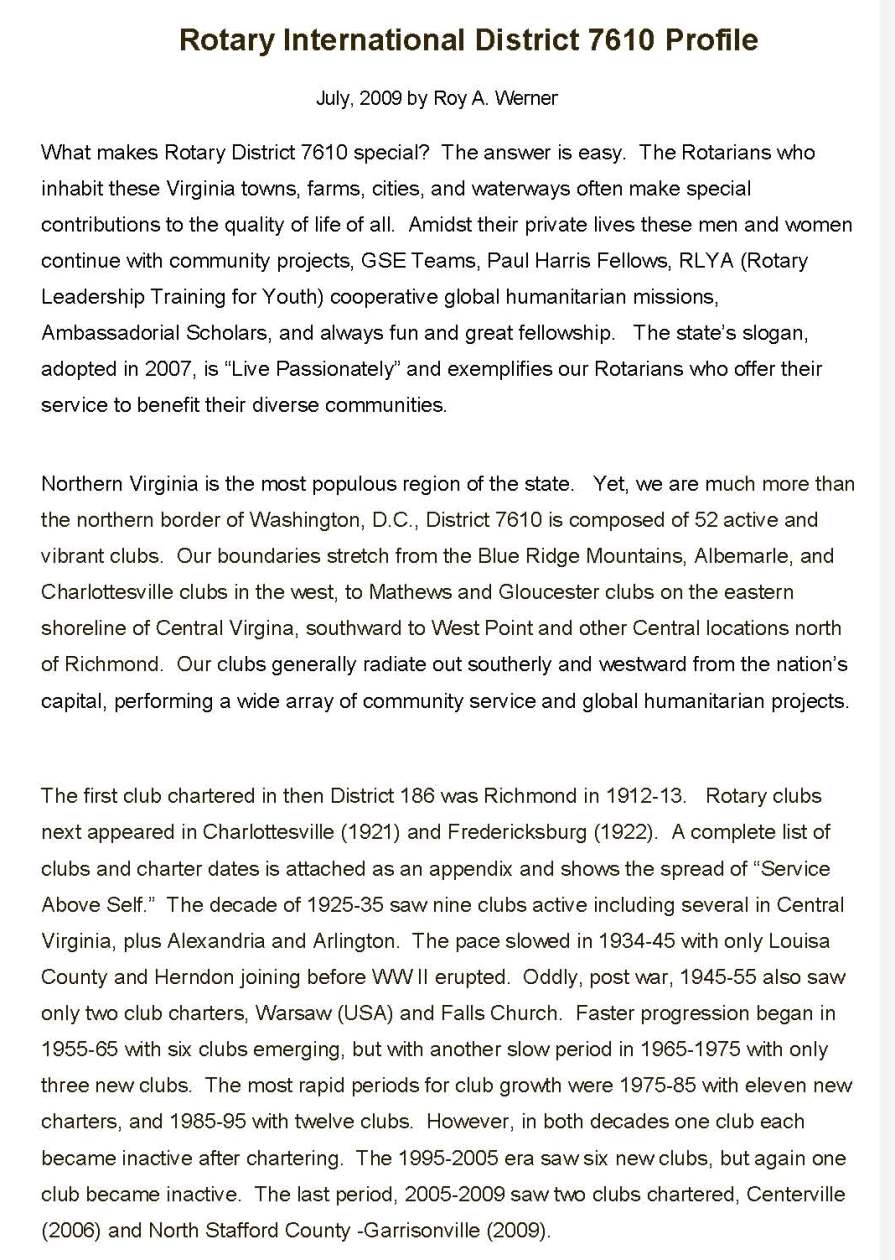 Rotary International District 7610 Profile

July, 2009 by Roy A. Werner

What makes Rotary District 7610 special? The answer is easy. The Rotarians who inhabit these Virginia towns, farms, cities, and waterways often make special contributions to the quality of life of all. Amidst their private lives these men and women continue with community projects, GSE Teams, Paul Harris Fellows, RLYA (Rotary Leadership Training for Youth) cooperative global humanitarian missions, Ambassadorial Scholars, and always fun and great fellowship. The state's slogan, adopted in 2007, is "Live Passionately" and exemplifies our Rotarians who offer their service to benefit their diverse communities.

Northern Virginia is the most populous region of the state. Yet, we are much more than the northern border of Washington, D.C., District 7610 is composed of 52 active and vibrant clubs. Our boundaries stretch from the Blue Ridge Mountains, Albemarle, and Charlottesville clubs in the west, to Mathews and Gloucester clubs on the eastern shoreline of Central Virgina, southward to West Point and other Central locations north of Richmond. Our clubs generally radiate out southerly and westward from the nation's capital, performing a wide array of community service and global humanitarian projects.

The first club chartered in then District 186 was Richmond in 1912-13. Rotary clubs next appeared in Charlottesville (1921) and Fredericksburg (1922). A complete list of clubs and charter dates is attached as an appendix and shows the spread of "Service Above Self." The decade of 1925-35 saw nine clubs active including several in Central Virginia, plus Alexandria and Arlington. The pace slowed in 1934-45 with only Louisa County and Herndon joining before WW II erupted. Oddly, post war, 1945-55 also saw only two club charters, Warsaw (USA) and Falls Church. Faster progression began in 1955-65 with six clubs emerging, but with another slow period in 1965-1975 with only three new clubs. The most rapid periods for club growth were 1975-85 with eleven new charters, and 1985-95 with twelve clubs. However, in both decades one club each became inactive after chartering. The 1995-2005 era saw six new clubs, but again one club became inactive. The last period, 2005-2009 saw two clubs chartered, Centerville (2006) and North Stafford County -Garrisonville (2009).